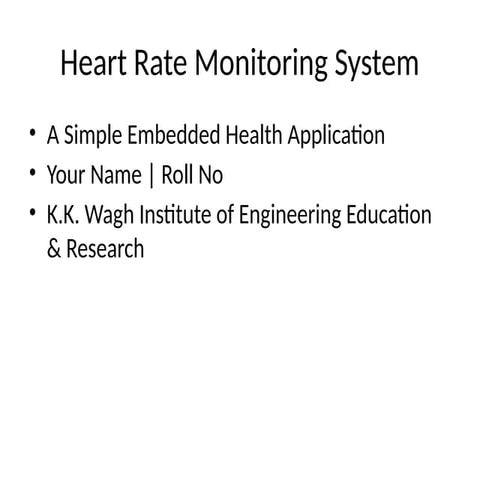 Heart Rate Monitoring System

• A Simple Embedded Health Application
• Your Name | Roll No
• K.K. Wagh Institute of Engineering Education & Research